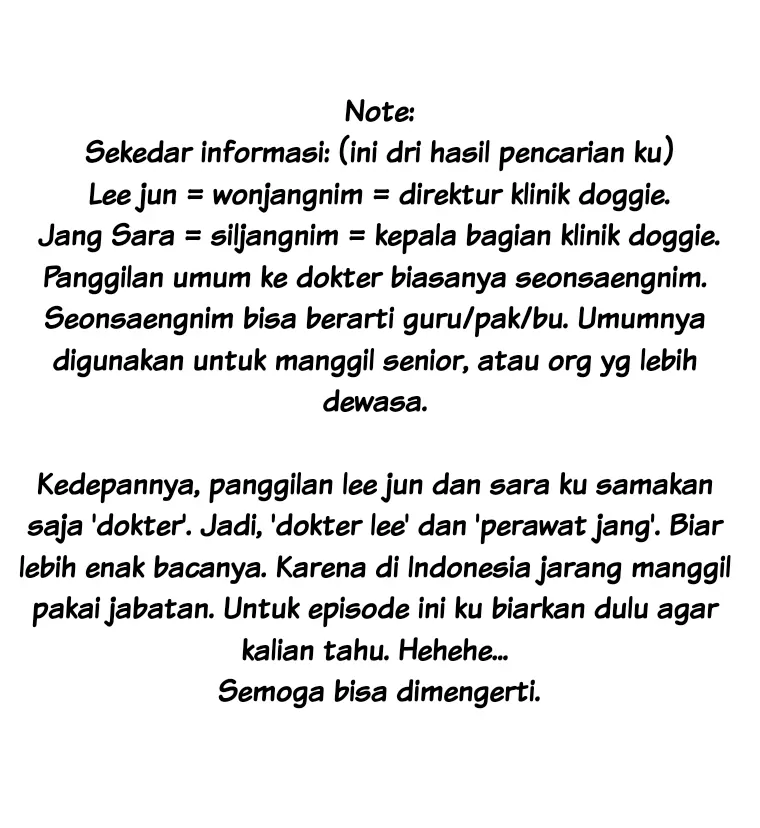 Note:
Sekedar informasi: (ini dri hasil pencarian ku)
Lee jun = wonjangnim = direktur klinik doggie.
Jang Sara = siljangnim = kepala bagian klinik doggie.
Panggilan umum ke dokter biasanya seonsaengnim.
Seonsaengnim bisa berarti guru/pak/bu. Umumnya digunakan untuk manggil senior, atau org yg lebih dewasa.

Kedepannya, panggilan lee jun dan sara ku samakan saja 'dokter'. Jadi, 'dokter lee' dan 'perawat jang'. Biar lebih enak bacanya. Karena di Indonesia jarang manggil pakai jabatan. Untuk episode ini ku biarkan dulu agar kalian tahu. Hehehe...
Semoga bisa dimengerti.